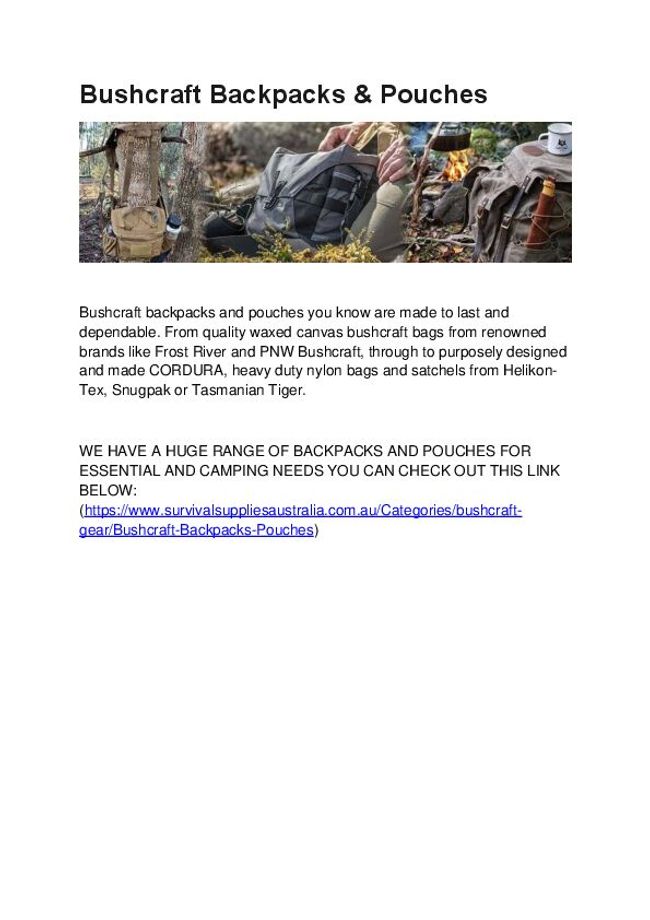 Bushcraft Backpacks & Pouches

Bushcraft backpacks and pouches you know are made to last and dependable. From quality waxed canvas bushcraft bags from renowned brands like Frost River and PNW Bushcraft, through to purposely designed and made CORDURA, heavy duty nylon bags and satchels from Helikon-Tex, Snugpak or Tasmanian Tiger.

WE HAVE A HUGE RANGE OF BACKPACKS AND POUCHES FOR ESSENTIAL AND CAMPING NEEDS YOU CAN CHECK OUT THIS LINK BELOW:
(https://www.survivalsuppliesaustralia.com.au/Categories/bushcraft-gear/Bushcraft-Backpacks-Pouches)